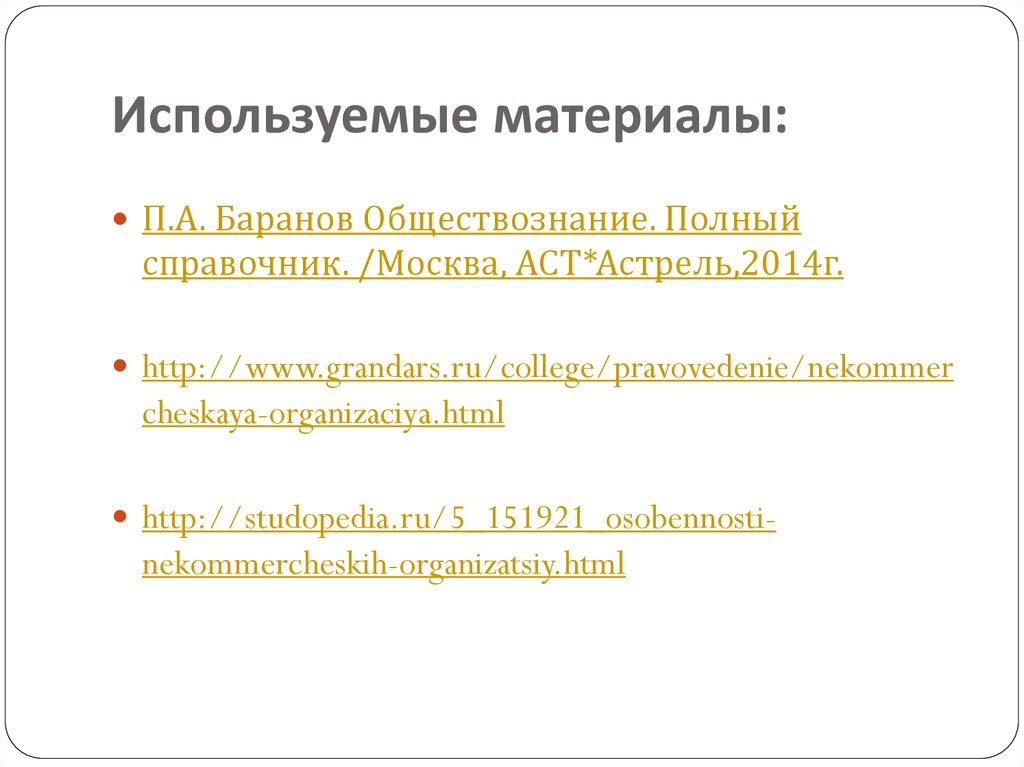 Используемые материалы:

П.А. Баранов Обществознание. Полный справочник. /Москва, АСТ*Астрель,2014г.

http://www.grandars.ru/college/pravovedenie/nekommercheskaya-organizaciya.html

http://studopedia.ru/5_151921_osobennosti-nekommercheskih-organizatsiy.html